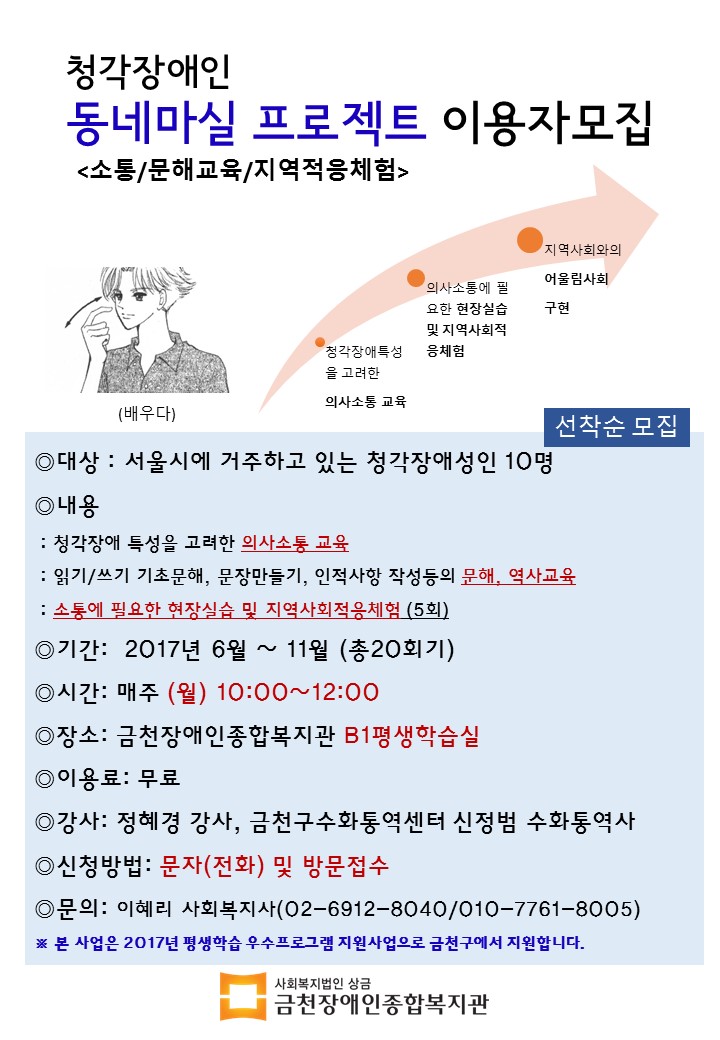 청각장애인

동네마실 프로젝트 이용자모집

<소통/문해교육/지역적응체험>

청각장애특성을 고려한 의사소통 교육

의사소통에 필요한 현장실습 및 지역사회적응체험

지역사회와의 어울림사회 구현

(배우다)

선착순 모집

◎대상 : 서울시에 거주하고 있는 청각장애성인 10명

◎내용

: 청각장애 특성을 고려한 의사소통 교육

: 읽기/쓰기 기초문해, 문장만들기, 인적사항 작성등의 문해, 역사교육

: 소통에 필요한 현장실습 및 지역사회적응체험 (5회)

◎기간: 2017년 6월 ~ 11월 (총20회기)

◎시간: 매주 (월) 10:00~12:00

◎장소: 금천장애인종합복지관 B1평생학습실

◎이용료: 무료

◎강사: 정혜경 강사, 금천구수화통역센터 신정범 수화통역사

◎신청방법: 문자(전화) 및 방문접수

◎문의: 이혜리 사회복지사(02-6912-8040/010-7761-8005)

※ 본 사업은 2017년 평생학습 우수프로그램 지원사업으로 금천구에서 지원합니다.

사회복지법인 상금
금천장애인종합복지관